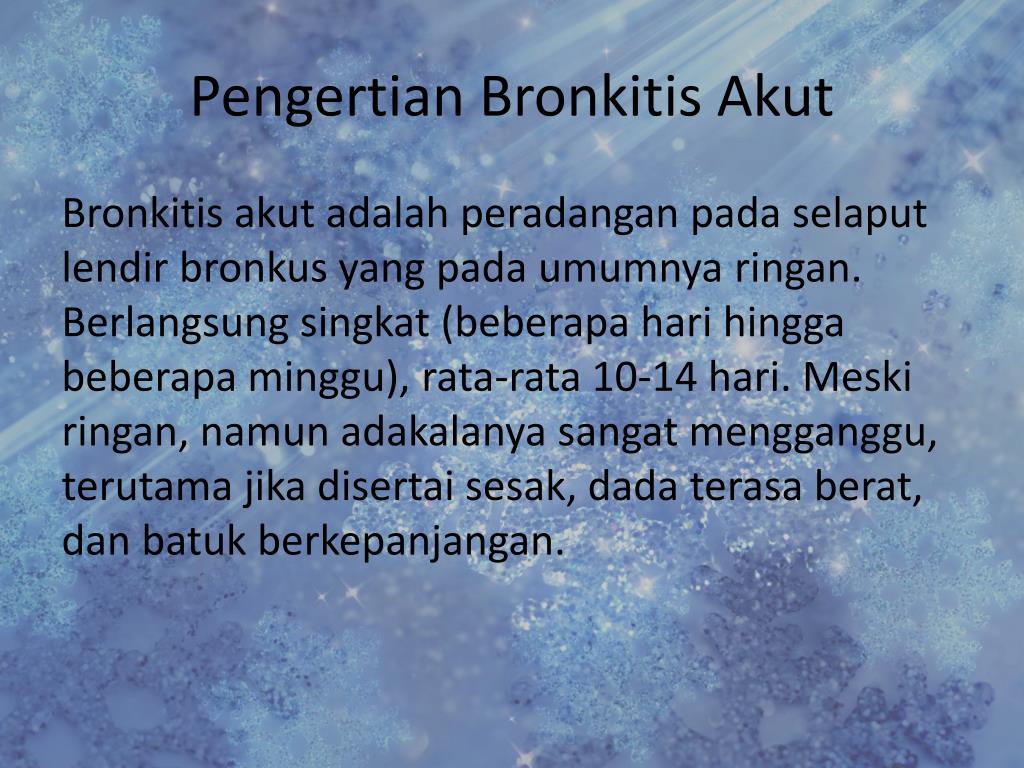 Pengertian Bronkitis Akut

Bronkitis akut adalah peradangan pada selaput lendir bronkus yang pada umumnya ringan. Berlangsung singkat (beberapa hari hingga beberapa minggu), rata-rata 10-14 hari. Meski ringan, namun adakalanya sangat mengganggu, terutama jika disertai sesak, dada terasa berat, dan batuk berkepanjangan.